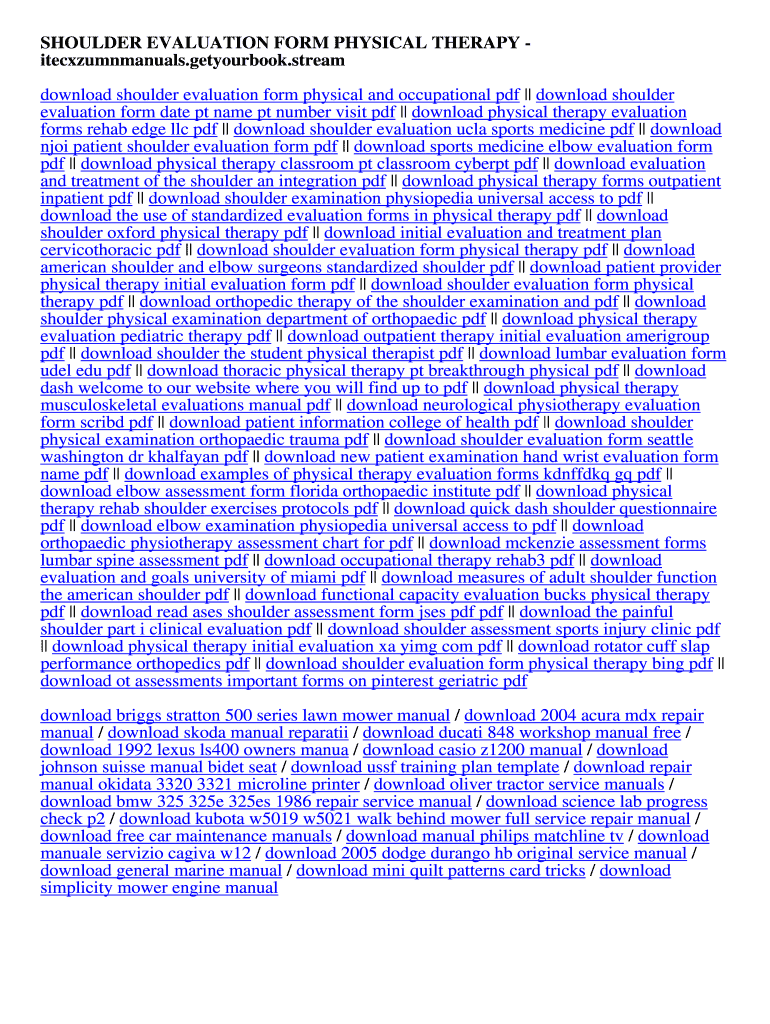 SHOULDER EVALUATION FORM PHYSICAL THERAPY - itecxzumnmanuals.getyourbook.stream

download shoulder evaluation form physical and occupational pdf || download shoulder evaluation form date pt name pt number visit pdf || download physical therapy evaluation forms rehab edge llc pdf || download shoulder evaluation ucla sports medicine pdf || download njoi patient shoulder evaluation form pdf || download sports medicine elbow evaluation form pdf || download physical therapy classroom pt classroom cyberpt pdf || download evaluation and treatment of the shoulder an integration pdf || download physical therapy forms outpatient inpatient pdf || download shoulder examination physiopedia universal access to pdf || download the use of standardized evaluation forms in physical therapy pdf || download shoulder oxford physical therapy pdf || download initial evaluation and treatment plan cervicothoracic pdf || download shoulder evaluation form physical therapy pdf || download american shoulder and elbow surgeons standardized shoulder pdf || download patient provider physical therapy initial evaluation form pdf || download shoulder evaluation form physical therapy pdf || download orthopedic therapy of the shoulder examination and pdf || download shoulder physical examination department of orthopaedic pdf || download physical therapy evaluation pediatric therapy pdf || download outpatient therapy initial evaluation amerigroup pdf || download shoulder the student physical therapist pdf || download lumbar evaluation form udel edu pdf || download thoracic physical therapy pt breakthrough physical pdf || download dash welcome to our website where you will find up to pdf || download physical therapy musculoskeletal evaluations manual pdf || download neurological physiotherapy evaluation form scribd pdf || download patient information college of health pdf || download shoulder physical examination orthopaedic trauma pdf || download shoulder evaluation form seattle washington dr khalfayan pdf || download new patient examination hand wrist evaluation form name pdf || download examples of physical therapy evaluation forms kdnffdkq gq pdf || download elbow assessment form florida orthopaedic institute pdf || download physical therapy rehab shoulder exercises protocols pdf || download quick dash shoulder questionnaire pdf || download elbow examination physiopedia universal access to pdf || download orthopaedic physiotherapy assessment chart for pdf || download mckenzie assessment forms lumbar spine assessment pdf || download occupational therapy rehab3 pdf || download evaluation and goals university of miami pdf || download measures of adult shoulder function the american shoulder pdf || download functional capacity evaluation bucks physical therapy pdf || download read ases shoulder assessment form jses pdf pdf || download the painful shoulder part i clinical evaluation pdf || download shoulder assessment sports injury clinic pdf || download physical therapy initial evaluation xa yimg com pdf || download rotator cuff slap performance orthopedics pdf || download shoulder evaluation form physical therapy bing pdf || download ot assessments important forms on pinterest geriatric pdf

download briggs stratton 500 series lawn mower manual / download 2004 acura mdx repair manual / download skoda manual reparatii / download ducati 848 workshop manual free / download 1992 lexus ls400 owners manua / download casio z1200 manual / download johnson suisse manual bidet seat / download ussf training plan template / download repair manual okidata 3320 3321 microline printer / download oliver tractor service manuals / download bmw 325 325e 325es 1986 repair service manual / download science lab progress check p2 / download kubota w5019 w5021 walk behind mower full service repair manual / download free car maintenance manuals / download manual philips matchline tv / download manuale servizio cagiva w12 / download 2005 dodge durango hb original service manual / download general marine manual / download mini quilt patterns card tricks / download simplicity mower engine manual